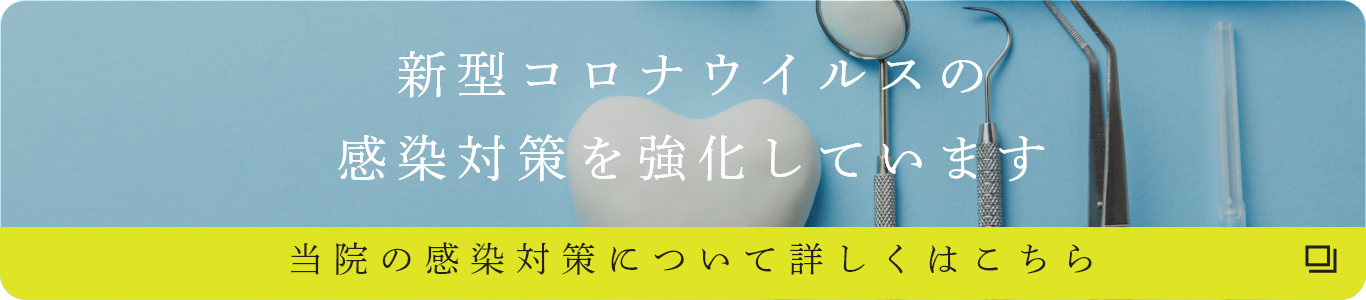 新型コロナウイルスの
感染対策を強化しています

当院の感染対策について詳しくはこちら